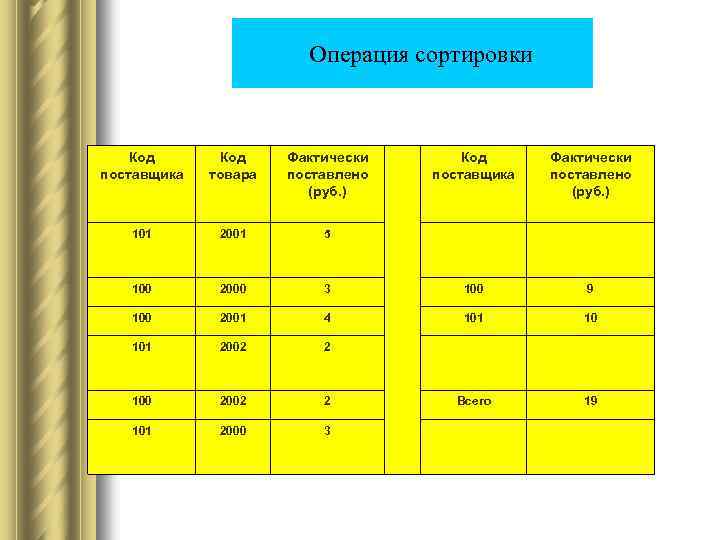 Операция сортировки

| Код поставщика | Код товара | Фактически поставлено (руб.) | | Код поставщика | Фактически поставлено (руб.) |
|---|---|---|---|---|---|
| 101 | 2001 | 5 | | | |
| 100 | 2000 | 3 | | 100 | 9 |
| 100 | 2001 | 4 | | 101 | 10 |
| 101 | 2002 | 2 | | | |
| 100 | 2002 | 2 | | Всего | 19 |
| 101 | 2000 | 3 | | | |